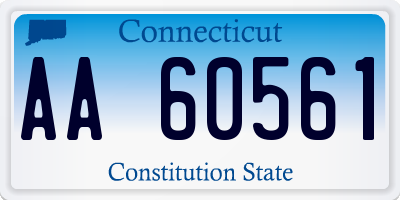 Connecticut

AA 60561

Constitution State